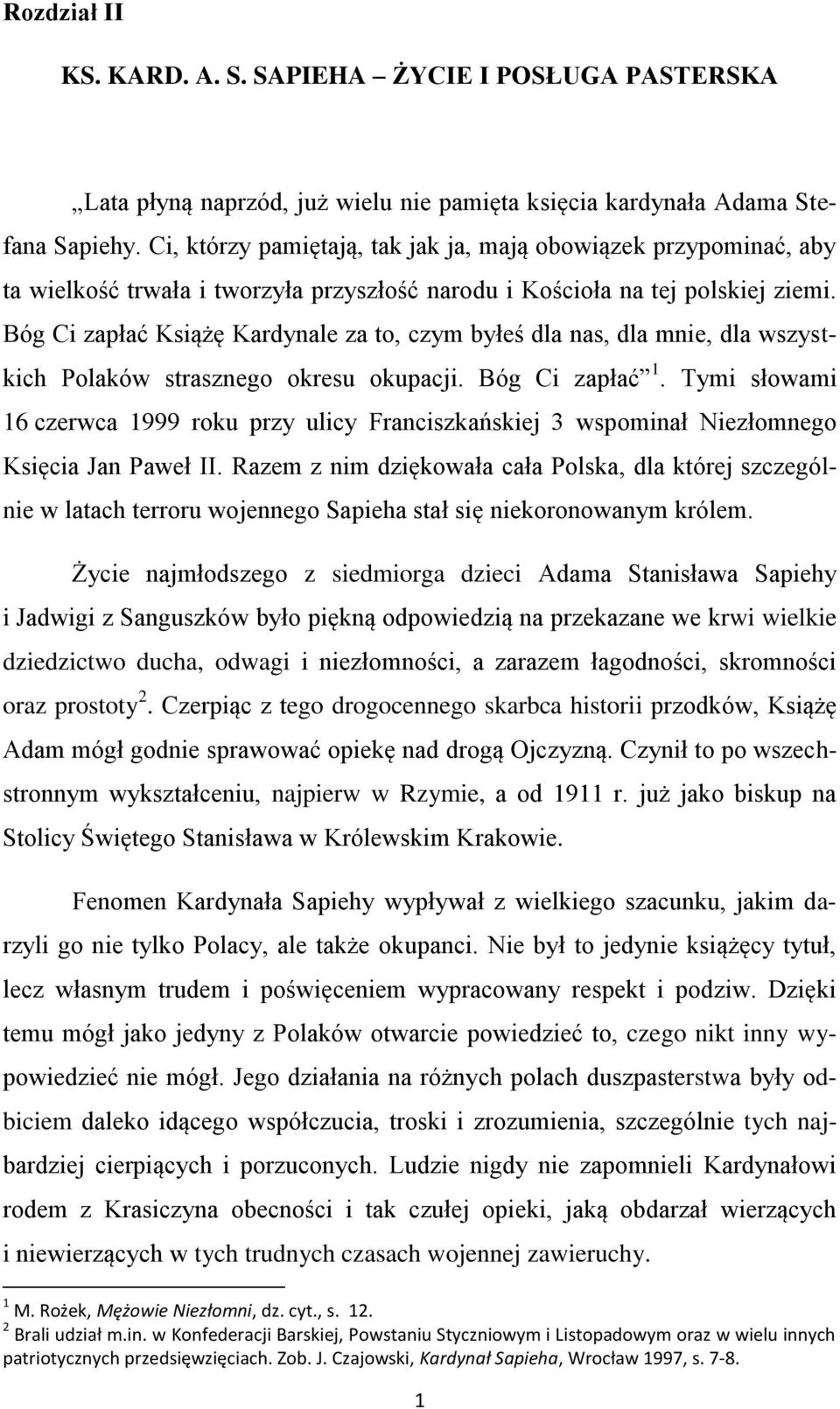 Rozdział II

KS. KARD. A. S. SAPIEHA – ŻYCIE I POSŁUGA PASTERSKA

„Lata płyną naprzód, już wielu nie pamięta księcia kardynała Adama Stefana Sapiehy. Ci, którzy pamiętają, tak jak ja, mają obowiązek przypominać, aby ta wielkość trwała i tworzyła przyszłość narodu i Kościoła na tej polskiej ziemi. Bóg Ci zapłać Książę Kardynale za to, czym byłeś dla nas, dla mnie, dla wszystkich Polaków strasznego okresu okupacji. Bóg Ci zapłać”$^1$. Tymi słowami 16 czerwca 1999 roku przy ulicy Franciszkańskiej 3 wspominał Niezłomnego Księcia Jan Paweł II. Razem z nim dziękowała cała Polska, dla której szczególnie w latach terroru wojennego Sapieha stał się niekoronowanym królem.

Życie najmłodszego z siedmiorga dzieci Adama Stanisława Sapiehy i Jadwigi z Sanguszków było piękną odpowiedzią na przekazane we krwi wielkie dziedzictwo ducha, odwagi i niezłomności, a zarazem łagodności, skromności oraz prostoty$^2$. Czerpiąc z tego drogocennego skarbca historii przodków, Książę Adam mógł godnie sprawować opiekę nad drogą Ojczyzną. Czynił to po wszechstronnym wykształceniu, najpierw w Rzymie, a od 1911 r. już jako biskup na Stolicy Świętego Stanisława w Królewskim Krakowie.

Fenomen Kardynała Sapiehy wypływał z wielkiego szacunku, jakim darzyli go nie tylko Polacy, ale także okupanci. Nie był to jedynie książęcy tytuł, lecz własnym trudem i poświęceniem wypracowany respekt i podziw. Dzięki temu mógł jako jedyny z Polaków otwarcie powiedzieć to, czego nikt inny wypowiedzieć nie mógł. Jego działania na różnych polach duszpasterstwa były odbiciem daleko idącego współczucia, troski i zrozumienia, szczególnie tych najbardziej cierpiących i porzuconych. Ludzie nigdy nie zapomnieli Kardynałowi rodem z Krasiczyna obecności i tak czułej opieki, jaką obdarzał wierzących i niewierzących w tych trudnych czasach wojennej zawieruchy.

$^1$ M. Rożek, Mężowie Niezłomni, dz. cyt., s. 12.
$^2$ Brali udział m.in. w Konfederacji Barskiej, Powstaniu Styczniowym i Listopadowym oraz w wielu innych patriotycznych przedsięwzięciach. Zob. J. Czajowski, Kardynał Sapieha, Wrocław 1997, s. 7-8.

1